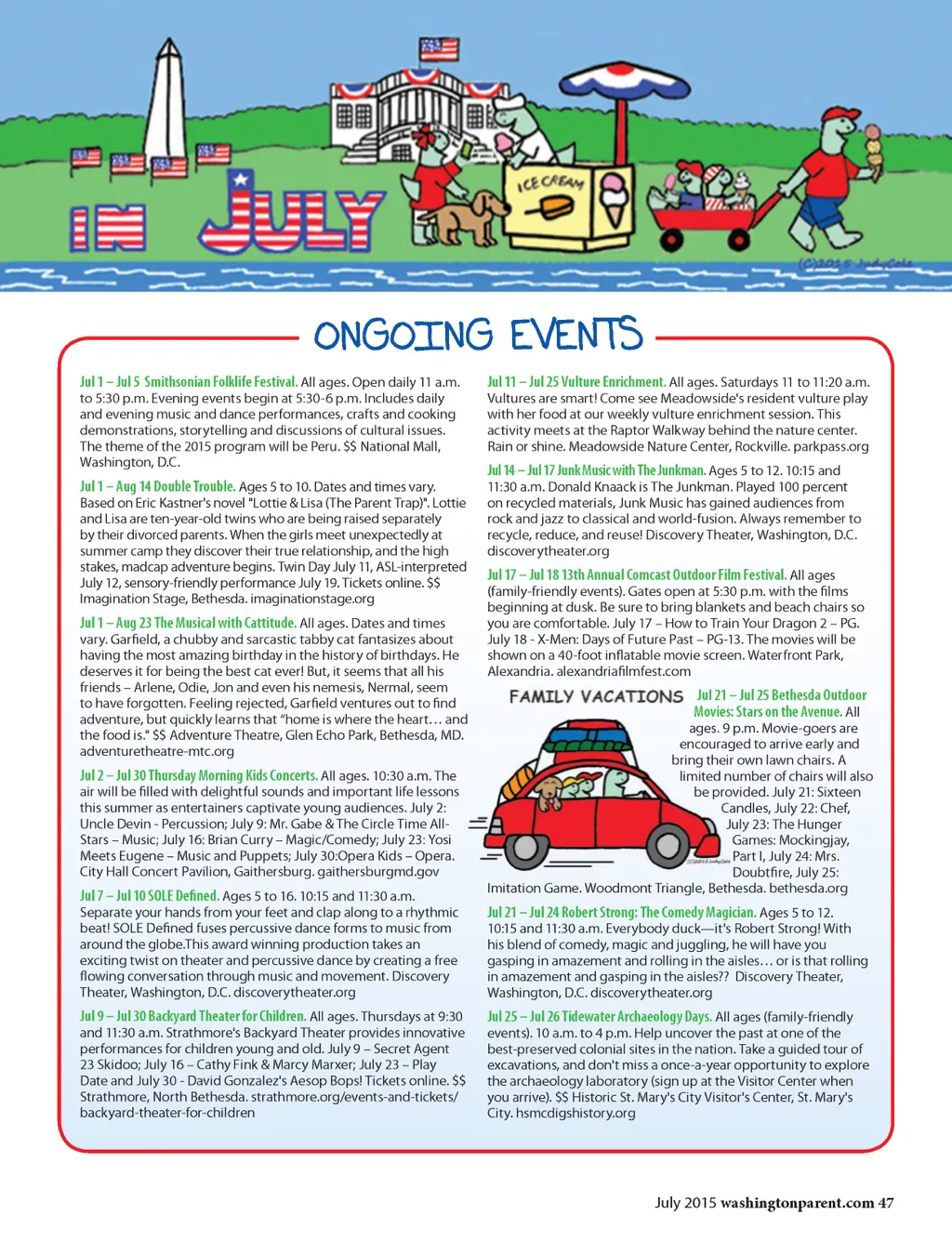 IN JULY

ICE CREAM

(C)2015 JudyCole

ONGOING EVENTS

Jul 1 – Jul 5 Smithsonian Folklife Festival. All ages. Open daily 11 a.m. to 5:30 p.m. Evening events begin at 5:30-6 p.m. Includes daily and evening music and dance performances, crafts and cooking demonstrations, storytelling and discussions of cultural issues. The theme of the 2015 program will be Peru. $$ National Mall, Washington, D.C.

Jul 1 – Aug 14 Double Trouble. Ages 5 to 10. Dates and times vary. Based on Eric Kastner's novel "Lottie & Lisa (The Parent Trap)". Lottie and Lisa are ten-year-old twins who are being raised separately by their divorced parents. When the girls meet unexpectedly at summer camp they discover their true relationship, and the high stakes, madcap adventure begins. Twin Day July 11, ASL-interpreted July 12, sensory-friendly performance July 19. Tickets online. $$ Imagination Stage, Bethesda. imaginationstage.org

Jul 1 – Aug 23 The Musical with Cattitude. All ages. Dates and times vary. Garfield, a chubby and sarcastic tabby cat fantasizes about having the most amazing birthday in the history of birthdays. He deserves it for being the best cat ever! But, it seems that all his friends – Arlene, Odie, Jon and even his nemesis, Nermal, seem to have forgotten. Feeling rejected, Garfield ventures out to find adventure, but quickly learns that "home is where the heart… and the food is." $$ Adventure Theatre, Glen Echo Park, Bethesda, MD. adventuretheatre-mtc.org

Jul 2 – Jul 30 Thursday Morning Kids Concerts. All ages. 10:30 a.m. The air will be filled with delightful sounds and important life lessons this summer as entertainers captivate young audiences. July 2: Uncle Devin - Percussion; July 9: Mr. Gabe & The Circle Time All-Stars – Music; July 16: Brian Curry – Magic/Comedy; July 23: Yosi Meets Eugene – Music and Puppets; July 30:Opera Kids – Opera. City Hall Concert Pavilion, Gaithersburg. gaithersburgmd.gov

Jul 7 – Jul 10 SOLE Defined. Ages 5 to 16. 10:15 and 11:30 a.m. Separate your hands from your feet and clap along to a rhythmic beat! SOLE Defined fuses percussive dance forms to music from around the globe.This award winning production takes an exciting twist on theater and percussive dance by creating a free flowing conversation through music and movement. Discovery Theater, Washington, D.C. discoverytheater.org

Jul 9 – Jul 30 Backyard Theater for Children. All ages. Thursdays at 9:30 and 11:30 a.m. Strathmore's Backyard Theater provides innovative performances for children young and old. July 9 – Secret Agent 23 Skidoo; July 16 – Cathy Fink & Marcy Marxer; July 23 – Play Date and July 30 - David Gonzalez's Aesop Bops! Tickets online. $$ Strathmore, North Bethesda. strathmore.org/events-and-tickets/backyard-theater-for-children

Jul 11 – Jul 25 Vulture Enrichment. All ages. Saturdays 11 to 11:20 a.m. Vultures are smart! Come see Meadowside's resident vulture play with her food at our weekly vulture enrichment session. This activity meets at the Raptor Walkway behind the nature center. Rain or shine. Meadowside Nature Center, Rockville. parkpass.org

Jul 14 – Jul 17 Junk Music with The Junkman. Ages 5 to 12. 10:15 and 11:30 a.m. Donald Knaack is The Junkman. Played 100 percent on recycled materials, Junk Music has gained audiences from rock and jazz to classical and world-fusion. Always remember to recycle, reduce, and reuse! Discovery Theater, Washington, D.C. discoverytheater.org

Jul 17 – Jul 18 13th Annual Comcast Outdoor Film Festival. All ages (family-friendly events). Gates open at 5:30 p.m. with the films beginning at dusk. Be sure to bring blankets and beach chairs so you are comfortable. July 17 – How to Train Your Dragon 2 – PG. July 18 - X-Men: Days of Future Past – PG-13. The movies will be shown on a 40-foot inflatable movie screen. Waterfront Park, Alexandria. alexandriafilmfest.com

FAMILY VACATIONS

Jul 21 – Jul 25 Bethesda Outdoor Movies: Stars on the Avenue. All ages. 9 p.m. Movie-goers are encouraged to arrive early and bring their own lawn chairs. A limited number of chairs will also be provided. July 21: Sixteen Candles, July 22: Chef, July 23: The Hunger Games: Mockingjay, Part I, July 24: Mrs. Doubtfire, July 25: Imitation Game. Woodmont Triangle, Bethesda. bethesda.org

Jul 21 – Jul 24 Robert Strong: The Comedy Magician. Ages 5 to 12. 10:15 and 11:30 a.m. Everybody duck—it's Robert Strong! With his blend of comedy, magic and juggling, he will have you gasping in amazement and rolling in the aisles… or is that rolling in amazement and gasping in the aisles?? Discovery Theater, Washington, D.C. discoverytheater.org

Jul 25 – Jul 26 Tidewater Archaeology Days. All ages (family-friendly events). 10 a.m. to 4 p.m. Help uncover the past at one of the best-preserved colonial sites in the nation. Take a guided tour of excavations, and don't miss a once-a-year opportunity to explore the archaeology laboratory (sign up at the Visitor Center when you arrive). $$ Historic St. Mary's City Visitor's Center, St. Mary's City. hsmcdigshistory.org

July 2015 washingtonparent.com 47